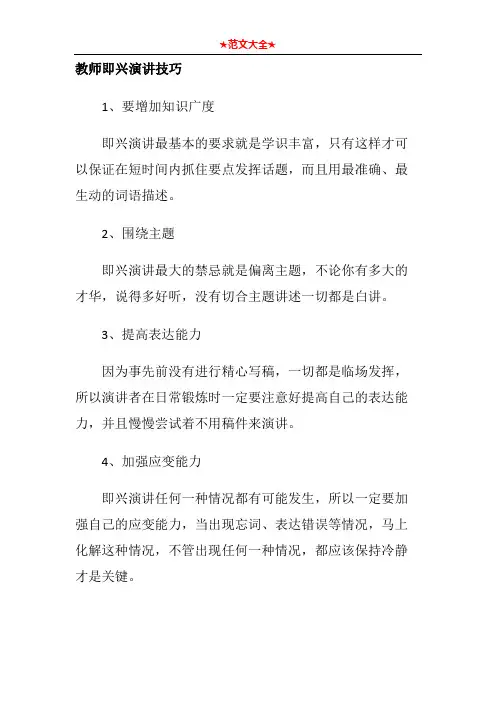 ★范文大全★

教师即兴演讲技巧

1、要增加知识广度

即兴演讲最基本的要求就是学识丰富，只有这样才可以保证在短时间内抓住要点发挥话题，而且用最准确、最生动的词语描述。

2、围绕主题

即兴演讲最大的禁忌就是偏离主题，不论你有多大的才华，说得多好听，没有切合主题讲述一切都是白讲。

3、提高表达能力

因为事先前没有进行精心写稿，一切都是临场发挥，所以演讲者在日常锻炼时一定要注意好提高自己的表达能力，并且慢慢尝试着不用稿件来演讲。

4、加强应变能力

即兴演讲任何一种情况都有可能发生，所以一定要加强自己的应变能力，当出现忘词、表达错误等情况，马上化解这种情况，不管出现任何一种情况，都应该保持冷静才是关键。